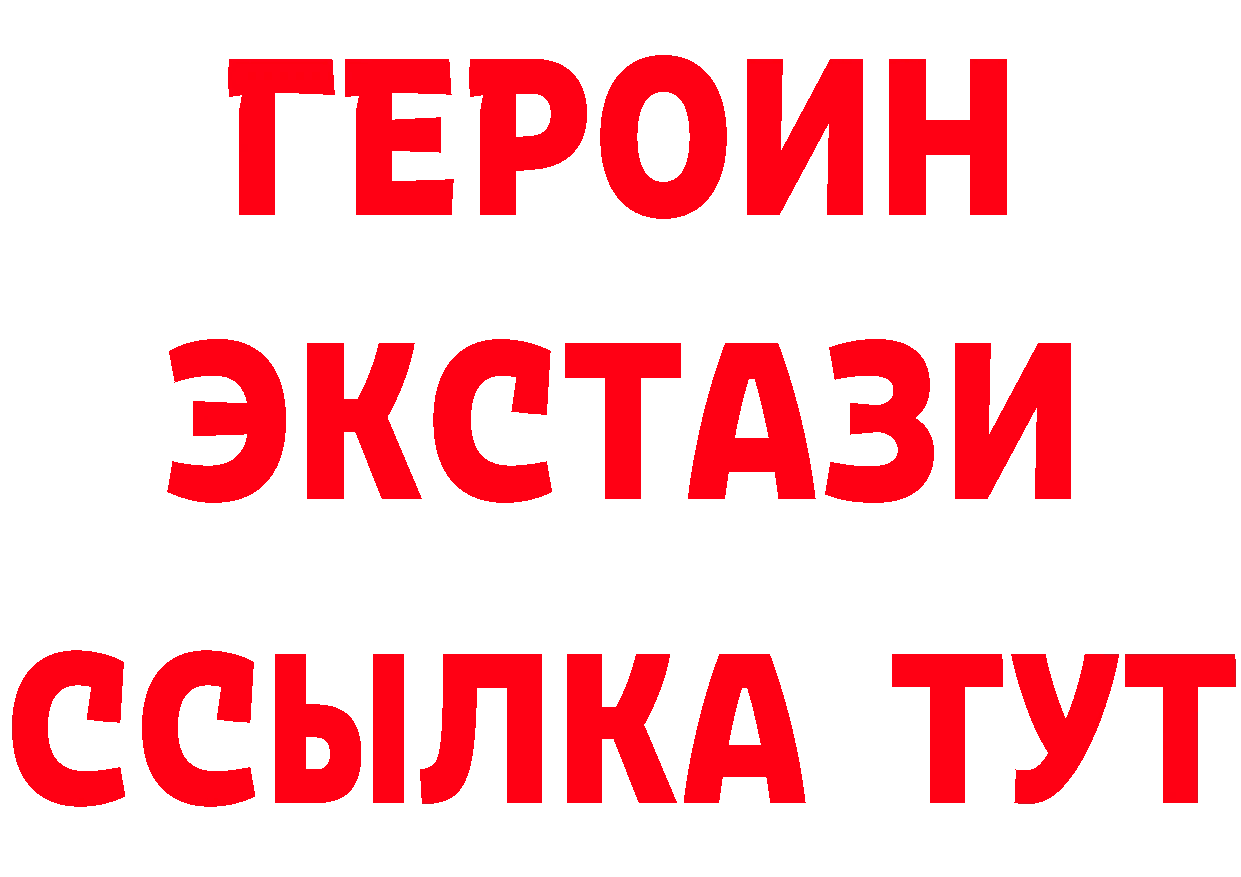 ГЕРОИН
ЭКСТАЗИ
ССЫЛКА ТУТ